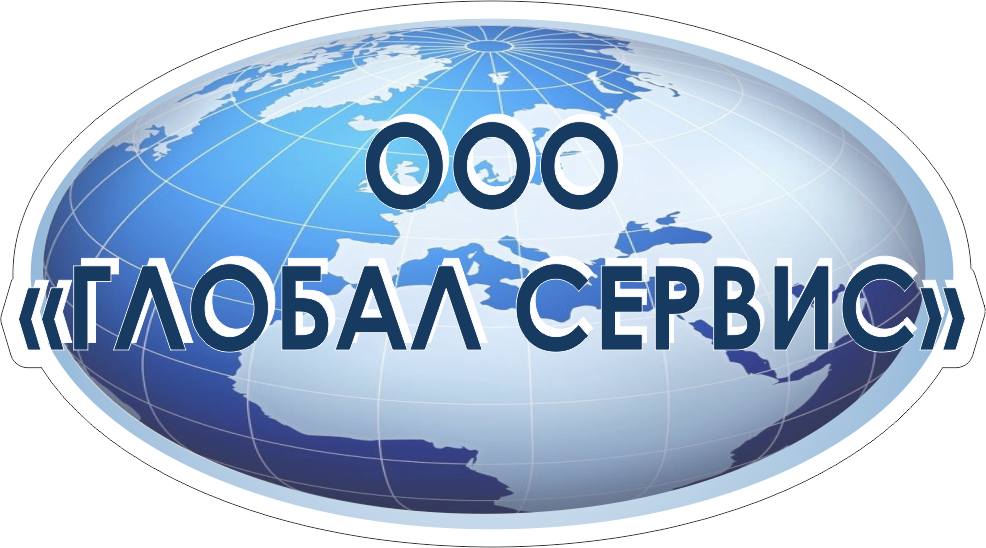 ООО
«ГЛОБАЛ СЕРВИС»